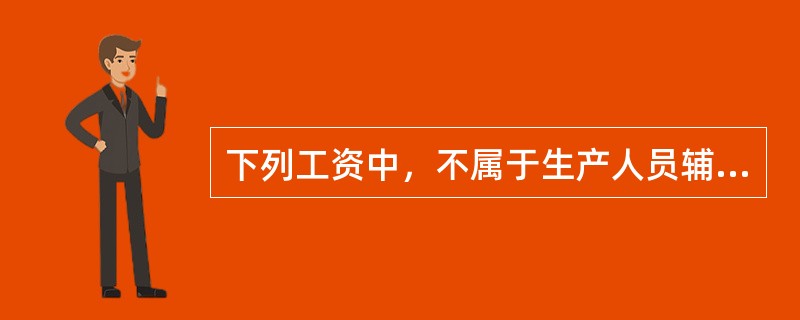 下列工资中，不属于生产人员辅...